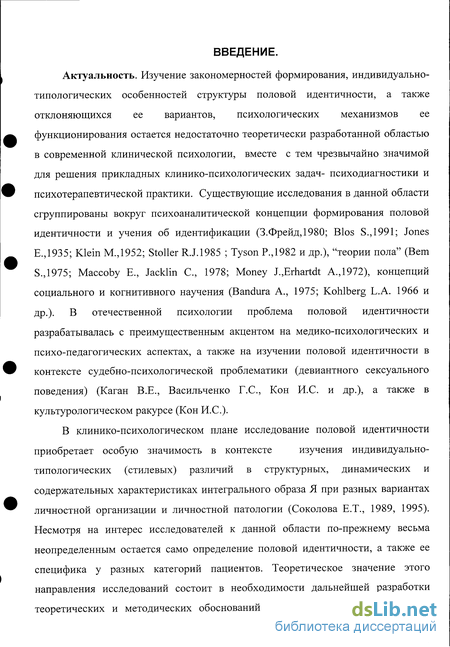 ВВЕДЕНИЕ.

Актуальность. Изучение закономерностей формирования, индивидуально-типологических особенностей структуры половой идентичности, а также отклоняющихся ее вариантов, психологических механизмов ее функционирования остается недостаточно теоретически разработанной областью в современной клинической психологии, вместе с тем чрезвычайно значимой для решения прикладных клинико-психологических задач- психодиагностики и психотерапевтической практики. Существующие исследования в данной области сгруппированы вокруг психоаналитической концепции формирования половой идентичности и учения об идентификации (З.Фрейд,1980; Blos S.,1991; Jones E.,1935; Klein M.,1952; Stoller R.J.1985 ; Tyson P.,1982 и др.), "теории пола" (Bem S.,1975; Maccoby E., Jacklin C., 1978; Money J.,Erhartdt A.,1972), концепций социального и когнитивного научения (Bandura A., 1975; Kohlberg L.A. 1966 и др.). В отечественной психологии проблема половой идентичности разрабатывалась с преимущественным акцентом на медико-психологических и психо-педагогических аспектах, а также на изучении половой идентичности в контексте судебно-психологической проблематики (девиантного сексуального поведения) (Каган В.Е., Васильченко Г.С., Кон И.С. и др.), а также в культурологическом ракурсе (Кон И.С.).

В клинико-психологическом плане исследование половой идентичности приобретает особую значимость в контексте изучения индивидуально-типологических (стилевых) различий в структурных, динамических и содержательных характеристиках интегрального образа Я при разных вариантах личностной организации и личностной патологии (Соколова Е.Т., 1989, 1995). Несмотря на интерес исследователей к данной области по-прежнему весьма неопределенным остается само определение половой идентичности, а также ее специфика у разных категорий пациентов. Теоретическое значение этого направления исследований состоит в необходимости дальнейшей разработки теоретических и методических обоснований

dsLib.net
библиотека диссертаций